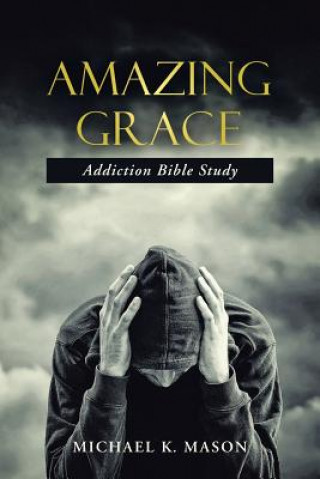 AMAZING GRACE

Addiction Bible Study

MICHAEL K. MASON